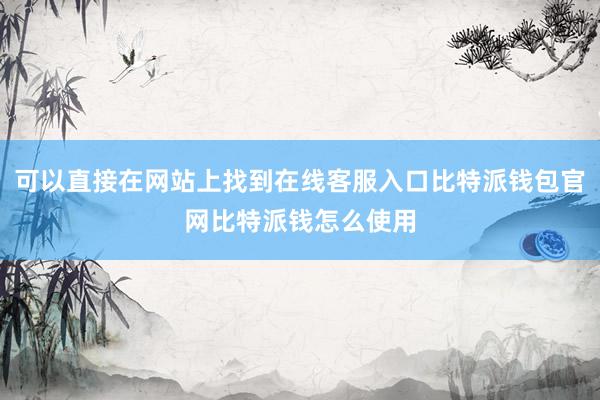 可以直接在网站上找到在线客服入口比特派钱包官网比特派钱怎么使用